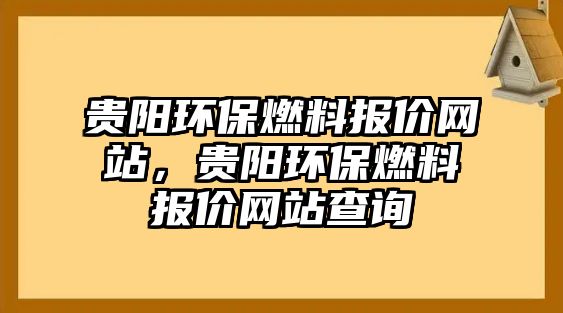 贵阳环保燃料报价网站，贵阳环保燃料报价网站查询